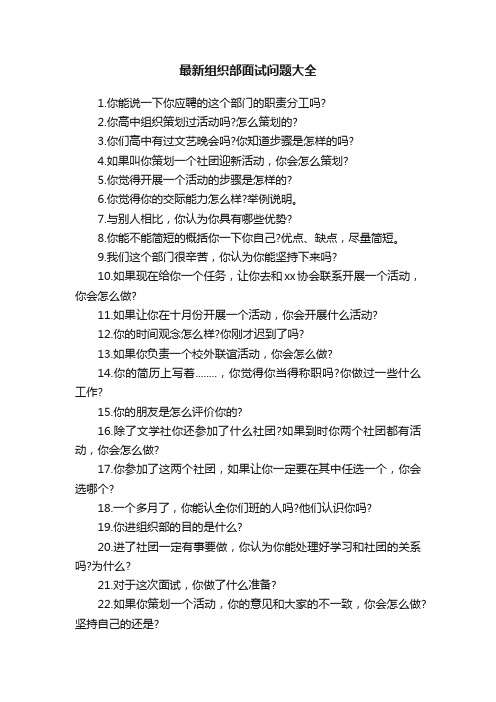 最新组织部面试问题大全

1.你能说一下你应聘的这个部门的职责分工吗?

2.你高中组织策划过活动吗?怎么策划的?

3.你们高中有过文艺晚会吗?你知道步骤是怎样的吗?

4.如果叫你策划一个社团迎新活动，你会怎么策划?

5.你觉得开展一个活动的步骤是怎样的?

6.你觉得你的交际能力怎么样?举例说明。

7.与别人相比，你认为你具有哪些优势?

8.你能不能简短的概括你一下你自己?优点、缺点，尽量简短。

9.我们这个部门很辛苦，你认为你能坚持下来吗?

10.如果现在给你一个任务，让你去和xx协会联系开展一个活动，你会怎么做?

11.如果让你在十月份开展一个活动，你会开展什么活动?

12.你的时间观念怎么样?你刚才迟到了吗?

13.如果你负责一个校外联谊活动，你会怎么做?

14.你的简历上写着........，你觉得你当得称职吗?你做过一些什么工作?

15.你的朋友是怎么评价你的?

16.除了文学社你还参加了什么社团?如果到时你两个社团都有活动，你会怎么做?

17.你参加了这两个社团，如果让你一定要在其中任选一个，你会选哪个?

18.一个多月了，你能认全你们班的人吗?他们认识你吗?

19.你进组织部的目的是什么?

20.进了社团一定有事要做，你认为你能处理好学习和社团的关系吗?为什么?

21.对于这次面试，你做了什么准备?

22.如果你策划一个活动，你的意见和大家的不一致，你会怎么做?坚持自己的还是?